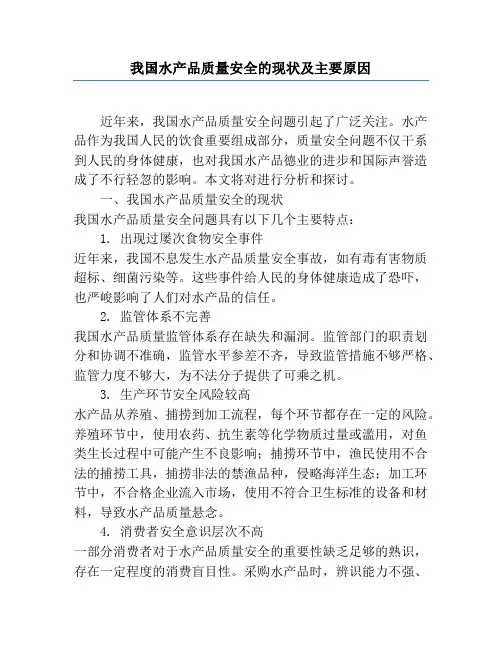 我国水产品质量安全的现状及主要原因

近年来，我国水产品质量安全问题引起了广泛关注。水产品作为我国人民的饮食重要组成部分，质量安全问题不仅干系到人民的身体健康，也对我国水产品德业的进步和国际声誉造成了不行轻忽的影响。本文将对进行分析和探讨。

一、我国水产品质量安全的现状

我国水产品质量安全问题具有以下几个主要特点：

1. 出现过屡次食物安全事件

近年来，我国不息发生水产品质量安全事故，如有毒有害物质超标、细菌污染等。这些事件给人民的身体健康造成了恐吓，也严峻影响了人们对水产品的信任。

2. 监管体系不完善

我国水产品质量监管体系存在缺失和漏洞。监管部门的职责划分和协调不准确，监管水平参差不齐，导致监管措施不够严格、监管力度不够大，为不法分子提供了可乘之机。

3. 生产环节安全风险较高

水产品从养殖、捕捞到加工流程，每个环节都存在一定的风险。养殖环节中，使用农药、抗生素等化学物质过量或滥用，对鱼类生长过程中可能产生不良影响；捕捞环节中，渔民使用不合法的捕捞工具，捕捞非法的禁渔品种，侵略海洋生态；加工环节中，不合格企业流入市场，使用不符合卫生标准的设备和材料，导致水产品质量悬念。

4. 消费者安全意识层次不高

一部分消费者对于水产品质量安全的重要性缺乏足够的熟识，存在一定程度的消费盲目性。采购水产品时，辨识能力不强、